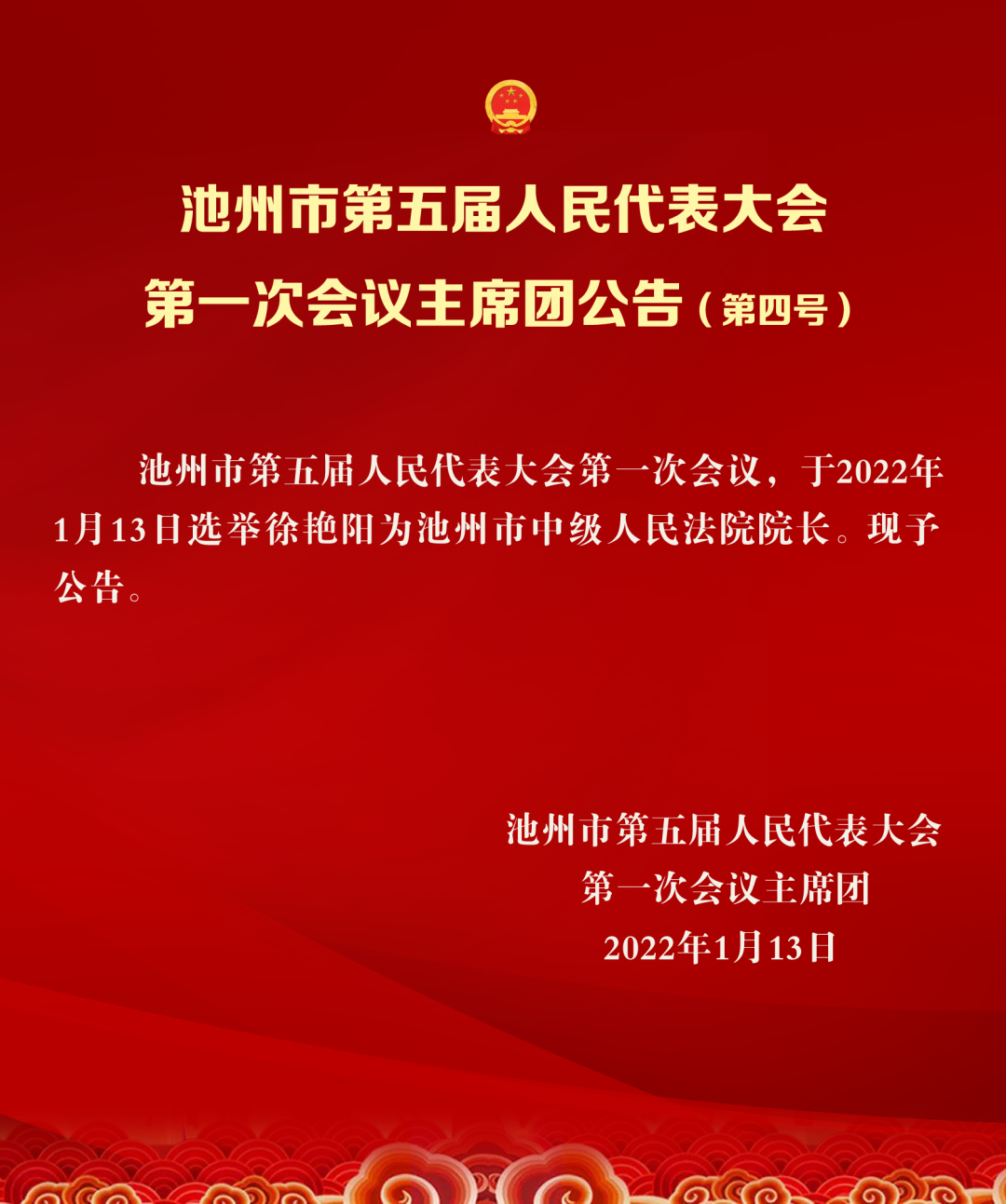 池州市第五届人民代表大会
第一次会议主席团公告（第四号）

池州市第五届人民代表大会第一次会议，于2022年1月13日选举徐艳阳为池州市中级人民法院院长。现予公告。

池州市第五届人民代表大会
第一次会议主席团
2022年1月13日